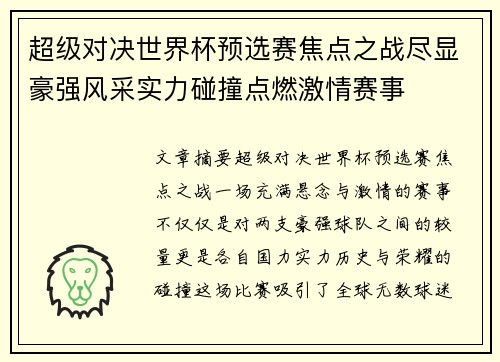 超级对决世界杯预选赛焦点之战尽显豪强风采实力碰撞点燃激情赛事

文章摘要超级对决世界杯预选赛焦点之战一场充满悬念与激情的赛事不仅仅是对两支豪强球队之间的较量更是各自国力实力历史与荣耀的碰撞这场比赛吸引了全球无数球迷